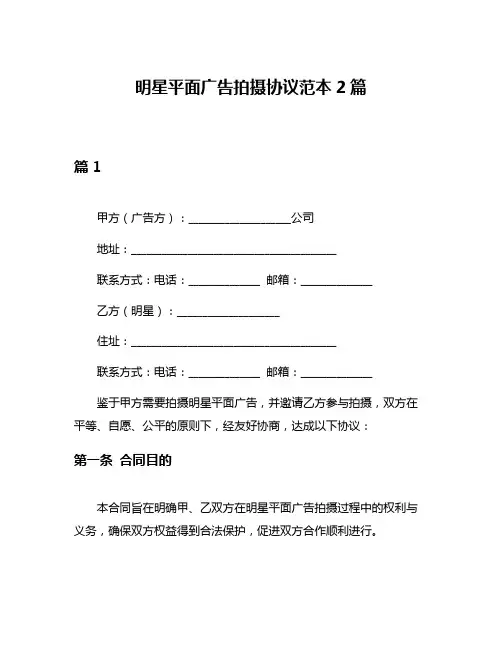 明星平面广告拍摄协议范本 2 篇

篇 1

甲方（广告方）：__________________公司

地址：____________________________________

联系方式：电话：____________ 邮箱：____________

乙方（明星）：__________________

住址：____________________________________

联系方式：电话：____________ 邮箱：____________

鉴于甲方需要拍摄明星平面广告，并邀请乙方参与拍摄，双方在平等、自愿、公平的原则下，经友好协商，达成以下协议：

第一条 合同目的

本合同旨在明确甲、乙双方在明星平面广告拍摄过程中的权利与义务，确保双方权益得到合法保护，促进双方合作顺利进行。